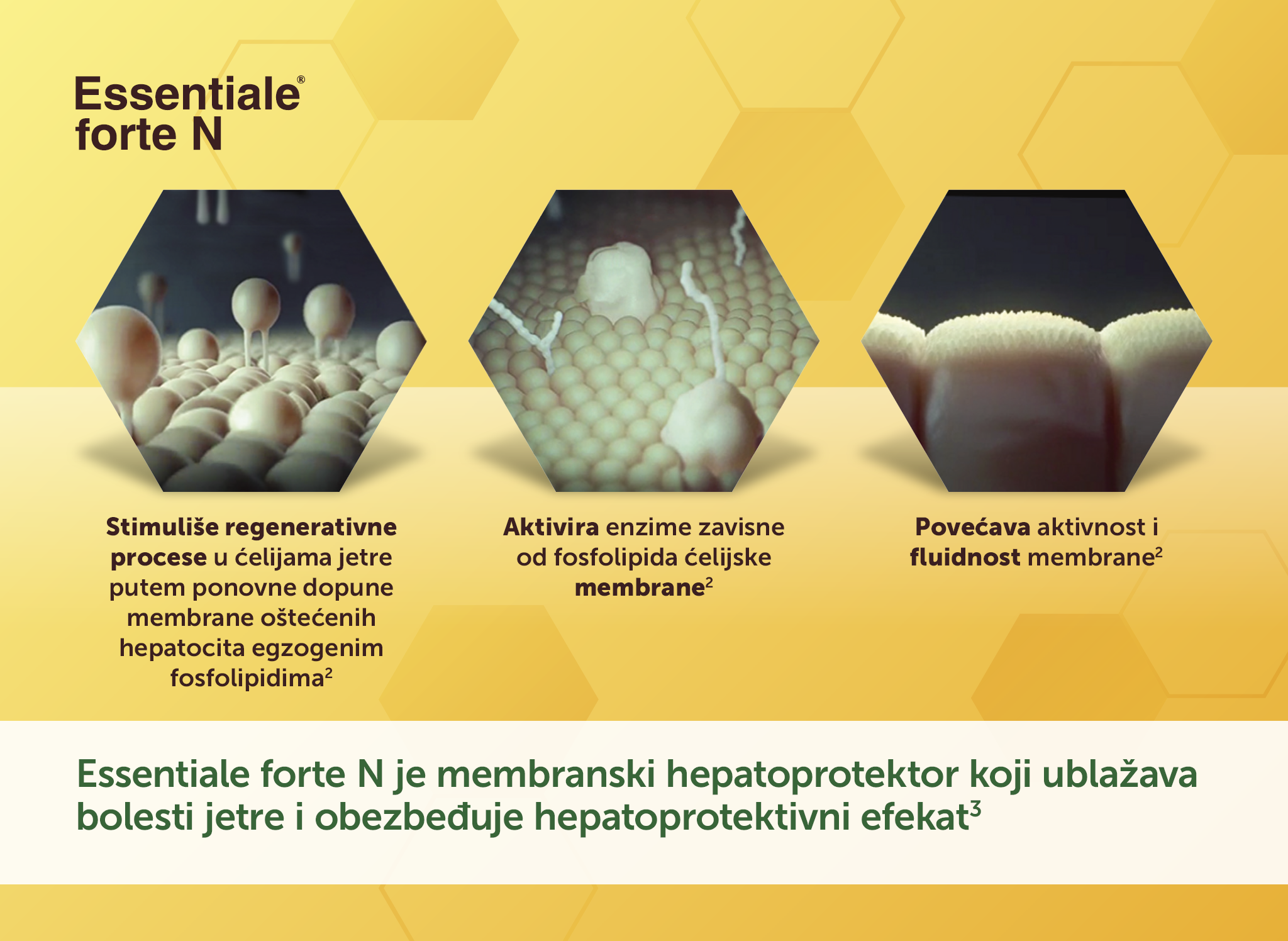 Essentiale®
forte N

Stimuliše regenerativne procese u ćelijama jetre putem ponovne dopune membrane oštećenih hepatocita egzogenim fosfolipidima$^{2}$

Aktivira enzime zavisne od fosfolipida ćelijske membrane$^{2}$

Povećava aktivnost i fluidnost membrane$^{2}$

Essentiale forte N je membranski hepatoprotektor koji ublažava bolesti jetre i obezbeđuje hepatoprotektivni efekat$^{3}$